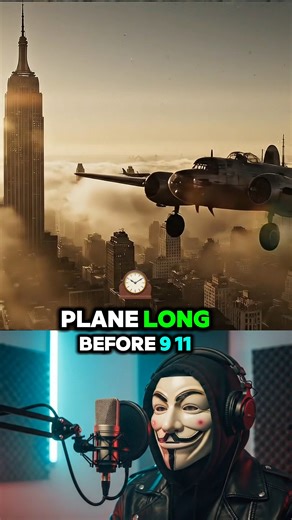 PLANE LONG
BEFORE 9 11